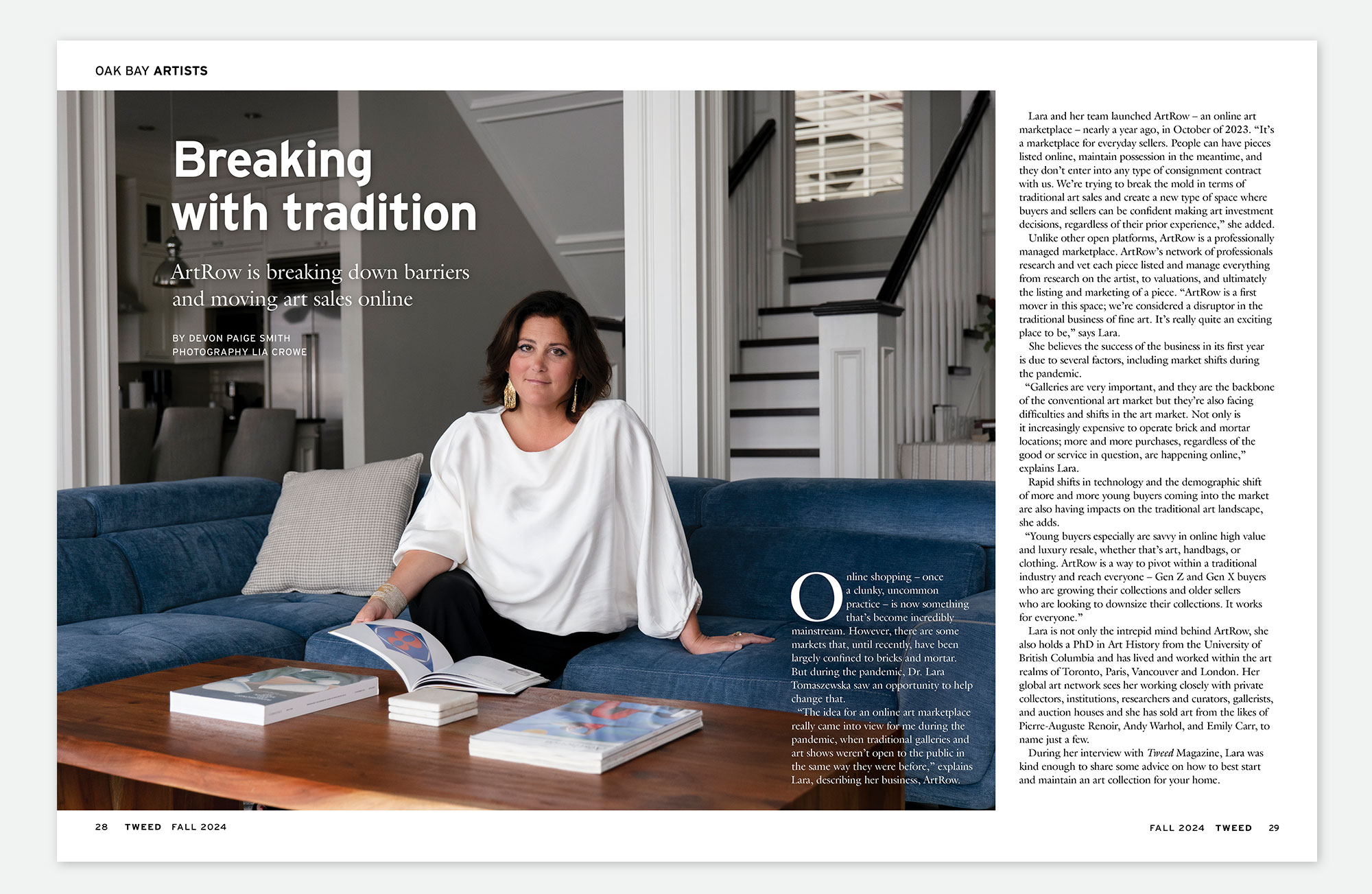 OAK BAY ARTISTS

Breaking with tradition

ArtRow is breaking down barriers and moving art sales online

BY DEVON PAIGE SMITH
PHOTOGRAPHY LIA CROWE

Online shopping – once a clunky, uncommon practice – is now something that's become incredibly mainstream. However, there are some markets that, until recently, have been largely confined to bricks and mortar. But during the pandemic, Dr. Lara Tomaszewska saw an opportunity to help change that.

"The idea for an online art marketplace really came into view for me during the pandemic, when traditional galleries and art shows weren't open to the public in the same way they were before," explains Lara, describing her business, ArtRow.

Lara and her team launched ArtRow – an online art marketplace – nearly a year ago, in October of 2023. "It's a marketplace for everyday sellers. People can have pieces listed online, maintain possession in the meantime, and they don't enter into any type of consignment contract with us. We're trying to break the mold in terms of traditional art sales and create a new type of space where buyers and sellers can be confident making art investment decisions, regardless of their prior experience," she added.

Unlike other open platforms, ArtRow is a professionally managed marketplace. ArtRow's network of professionals research and vet each piece listed and manage everything from research on the artist, to valuations, and ultimately the listing and marketing of a piece. "ArtRow is a first mover in this space; we're considered a disruptor in the traditional business of fine art. It's really quite an exciting place to be," says Lara.

She believes the success of the business in its first year is due to several factors, including market shifts during the pandemic.

"Galleries are very important, and they are the backbone of the conventional art market but they're also facing difficulties and shifts in the art market. Not only is it increasingly expensive to operate brick and mortar locations; more and more purchases, regardless of the good or service in question, are happening online," explains Lara.

Rapid shifts in technology and the demographic shift of more and more young buyers coming into the market are also having impacts on the traditional art landscape, she adds.

"Young buyers especially are savvy in online high value and luxury resale, whether that's art, handbags, or clothing. ArtRow is a way to pivot within a traditional industry and reach everyone – Gen Z and Gen X buyers who are growing their collections and older sellers who are looking to downsize their collections. It works for everyone."

Lara is not only the intrepid mind behind ArtRow, she also holds a PhD in Art History from the University of British Columbia and has lived and worked within the art realms of Toronto, Paris, Vancouver and London. Her global art network sees her working closely with private collectors, institutions, researchers and curators, gallerists, and auction houses and she has sold art from the likes of Pierre-Auguste Renoir, Andy Warhol, and Emily Carr, to name just a few.

During her interview with Tweed Magazine, Lara was kind enough to share some advice on how to best start and maintain an art collection for your home.

28 TWEED FALL 2024

FALL 2024 TWEED 29